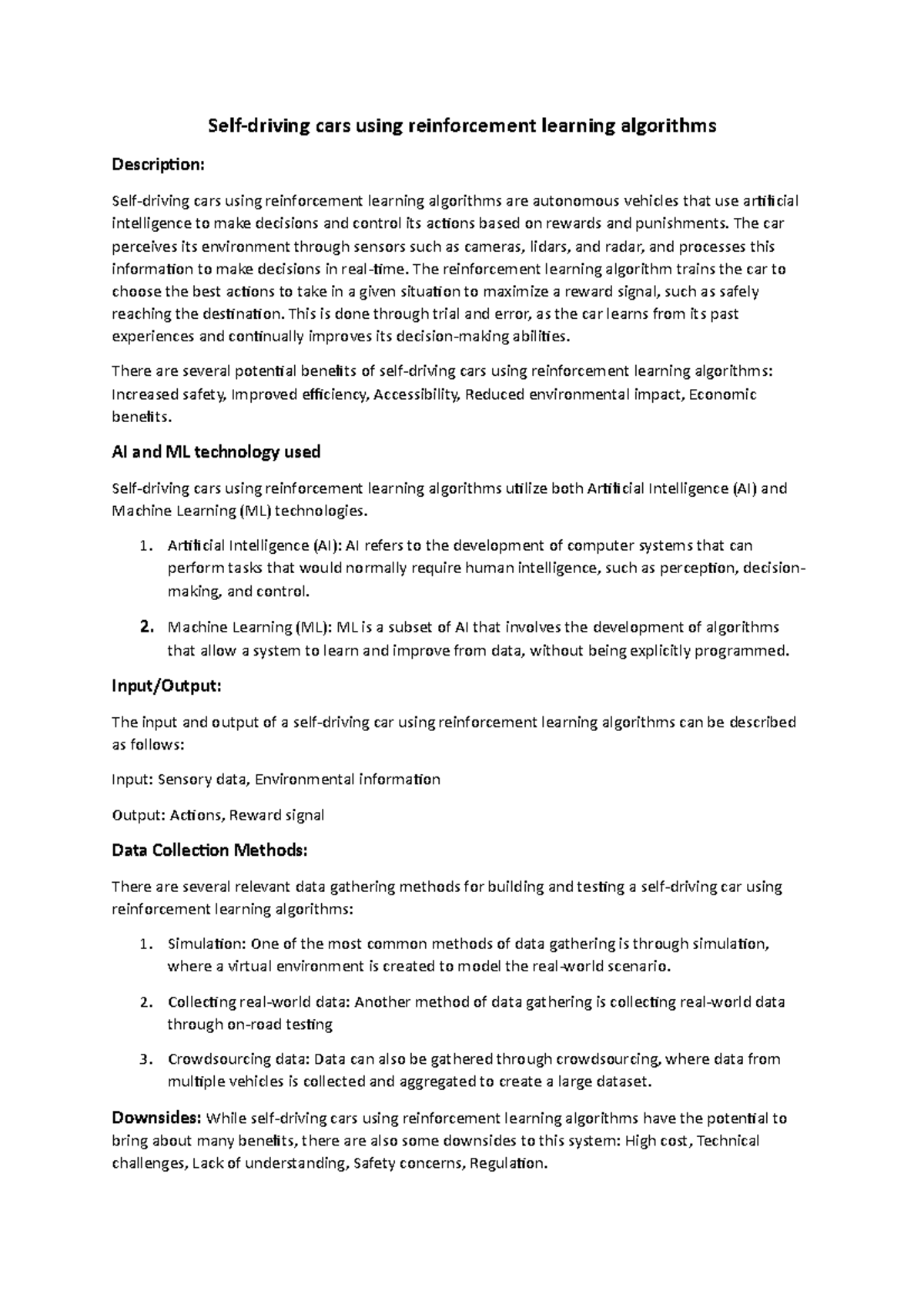 Self-driving cars using reinforcement learning algorithms

Description:

Self-driving cars using reinforcement learning algorithms are autonomous vehicles that use artificial intelligence to make decisions and control its actions based on rewards and punishments. The car perceives its environment through sensors such as cameras, lidars, and radar, and processes this information to make decisions in real-time. The reinforcement learning algorithm trains the car to choose the best actions to take in a given situation to maximize a reward signal, such as safely reaching the destination. This is done through trial and error, as the car learns from its past experiences and continually improves its decision-making abilities.

There are several potential benefits of self-driving cars using reinforcement learning algorithms: Increased safety, Improved efficiency, Accessibility, Reduced environmental impact, Economic benefits.

AI and ML technology used

Self-driving cars using reinforcement learning algorithms utilize both Artificial Intelligence (AI) and Machine Learning (ML) technologies.

1. Artificial Intelligence (AI): AI refers to the development of computer systems that can perform tasks that would normally require human intelligence, such as perception, decision-making, and control.

2. Machine Learning (ML): ML is a subset of AI that involves the development of algorithms that allow a system to learn and improve from data, without being explicitly programmed.

Input/Output:

The input and output of a self-driving car using reinforcement learning algorithms can be described as follows:

Input: Sensory data, Environmental information

Output: Actions, Reward signal

Data Collection Methods:

There are several relevant data gathering methods for building and testing a self-driving car using reinforcement learning algorithms:

1. Simulation: One of the most common methods of data gathering is through simulation, where a virtual environment is created to model the real-world scenario.

2. Collecting real-world data: Another method of data gathering is collecting real-world data through on-road testing

3. Crowdsourcing data: Data can also be gathered through crowdsourcing, where data from multiple vehicles is collected and aggregated to create a large dataset.

Downsides: While self-driving cars using reinforcement learning algorithms have the potential to bring about many benefits, there are also some downsides to this system: High cost, Technical challenges, Lack of understanding, Safety concerns, Regulation.